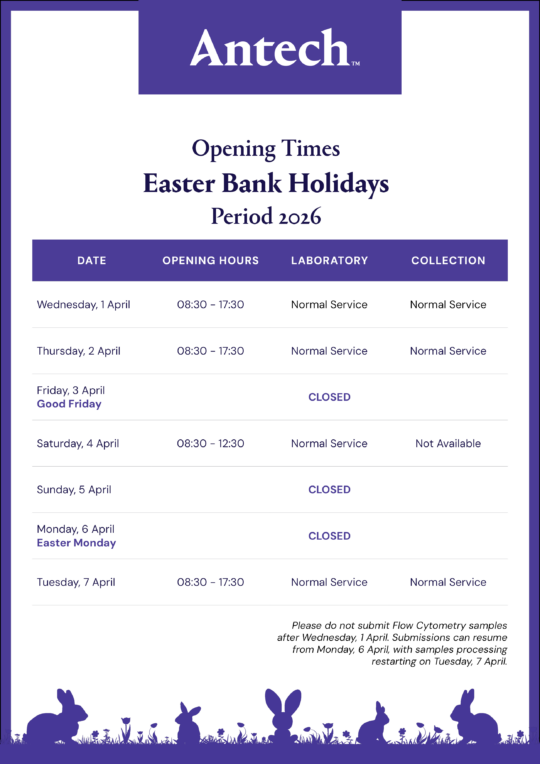 Antech™

Opening Times
Easter Bank Holidays
Period 2026

| DATE | OPENING HOURS | LABORATORY | COLLECTION |
|---|---|---|---|
| Wednesday, 1 April | 08:30 - 17:30 | Normal Service | Normal Service |
| Thursday, 2 April | 08:30 - 17:30 | Normal Service | Normal Service |
| Friday, 3 April Good Friday | | CLOSED | |
| Saturday, 4 April | 08:30 - 12:30 | Normal Service | Not Available |
| Sunday, 5 April | | CLOSED | |
| Monday, 6 April Easter Monday | | CLOSED | |
| Tuesday, 7 April | 08:30 - 17:30 | Normal Service | Normal Service |

Please do not submit Flow Cytometry samples after Wednesday, 1 April. Submissions can resume from Monday, 6 April, with samples processing restarting on Tuesday, 7 April.